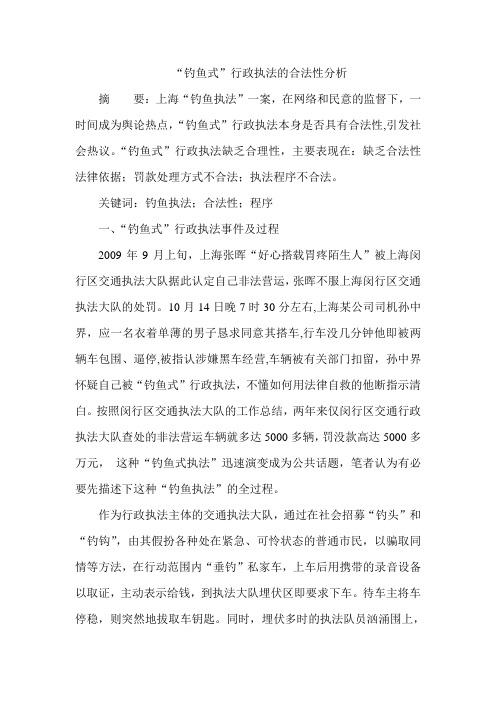 “钓鱼式”行政执法的合法性分析

摘　　要：上海“钓鱼执法”一案，在网络和民意的监督下，一时间成为舆论热点，“钓鱼式”行政执法本身是否具有合法性,引发社会热议。“钓鱼式”行政执法缺乏合理性，主要表现在：缺乏合法性法律依据；罚款处理方式不合法；执法程序不合法。

关键词：钓鱼执法；合法性；程序

一、“钓鱼式”行政执法事件及过程

2009 年 9 月上旬，上海张晖“好心搭载胃疼陌生人”被上海闵行区交通执法大队据此认定自己非法营运，张晖不服上海闵行区交通执法大队的处罚。10 月 14 日晚 7 时 30 分左右,上海某公司司机孙中界，应一名衣着单薄的男子恳求同意其搭车,行车没几分钟他即被两辆车包围、逼停,被指认涉嫌黑车经营,车辆被有关部门扣留，孙中界怀疑自己被“钓鱼式”行政执法，不懂如何用法律自救的他断指示清白。按照闵行区交通执法大队的工作总结，两年来仅闵行区交通行政执法大队查处的非法营运车辆就多达 5000 多辆，罚没款高达 5000 多万元， 这种“钓鱼式执法”迅速演变成为公共话题，笔者认为有必要先描述下这种“钓鱼执法”的全过程。

作为行政执法主体的交通执法大队，通过在社会招募“钓头”和“钓钩”，由其假扮各种处在紧急、可怜状态的普通市民，以骗取同情等方法，在行动范围内“垂钓”私家车，上车后用携带的录音设备以取证，主动表示给钱，到执法大队埋伏区即要求下车。待车主将车停稳，则突然地拔取车钥匙。同时，埋伏多时的执法队员汹涌围上，